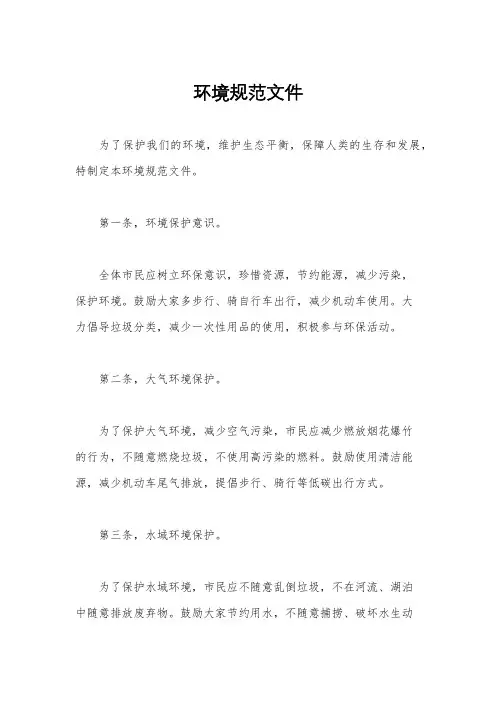 环境规范文件

为了保护我们的环境，维护生态平衡，保障人类的生存和发展，特制定本环境规范文件。

第一条，环境保护意识。

全体市民应树立环保意识，珍惜资源，节约能源，减少污染，保护环境。鼓励大家多步行、骑自行车出行，减少机动车使用。大力倡导垃圾分类，减少一次性用品的使用，积极参与环保活动。

第二条，大气环境保护。

为了保护大气环境，减少空气污染，市民应减少燃放烟花爆竹的行为，不随意燃烧垃圾，不使用高污染的燃料。鼓励使用清洁能源，减少机动车尾气排放，提倡步行、骑行等低碳出行方式。

第三条，水域环境保护。

为了保护水域环境，市民应不随意乱倒垃圾，不在河流、湖泊中随意排放废弃物。鼓励大家节约用水，不随意捕捞、破坏水生动